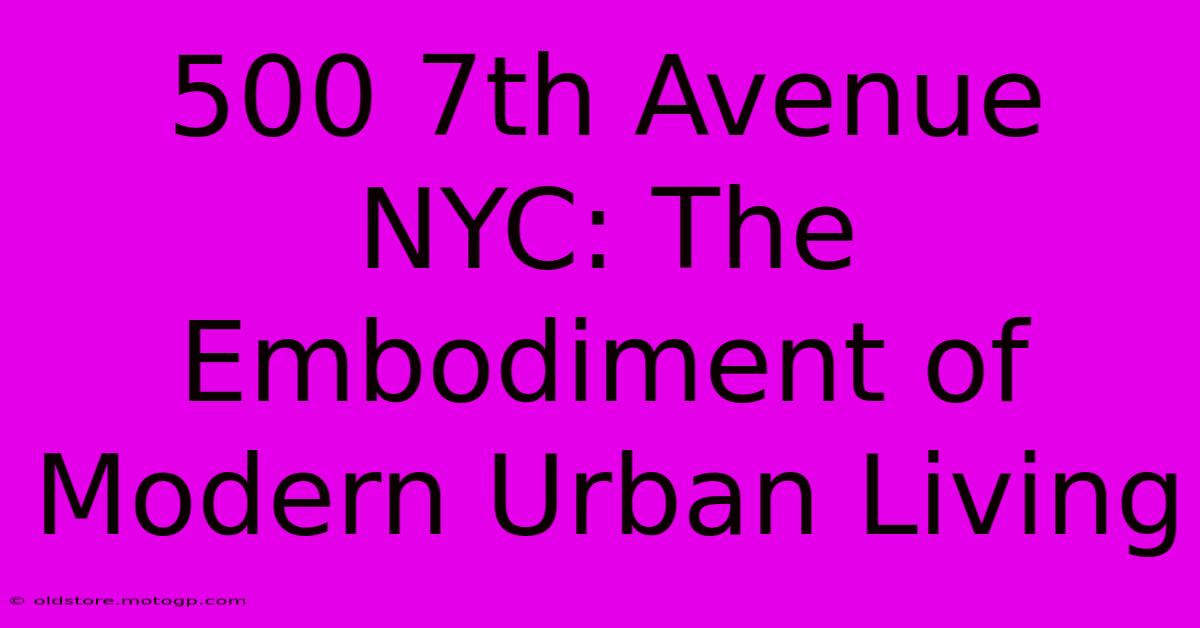 500 7th Avenue NYC: The Embodiment of Modern Urban Living

© oldstore.motogp.com